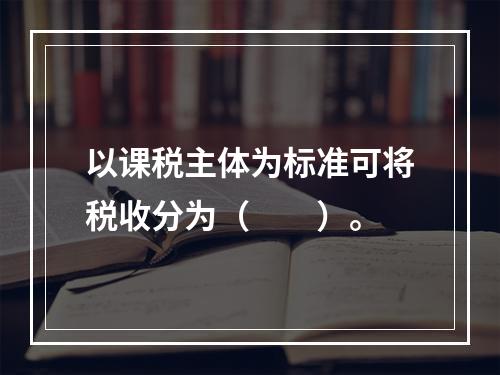 以课税主体为标准可将税收分为（　　）。